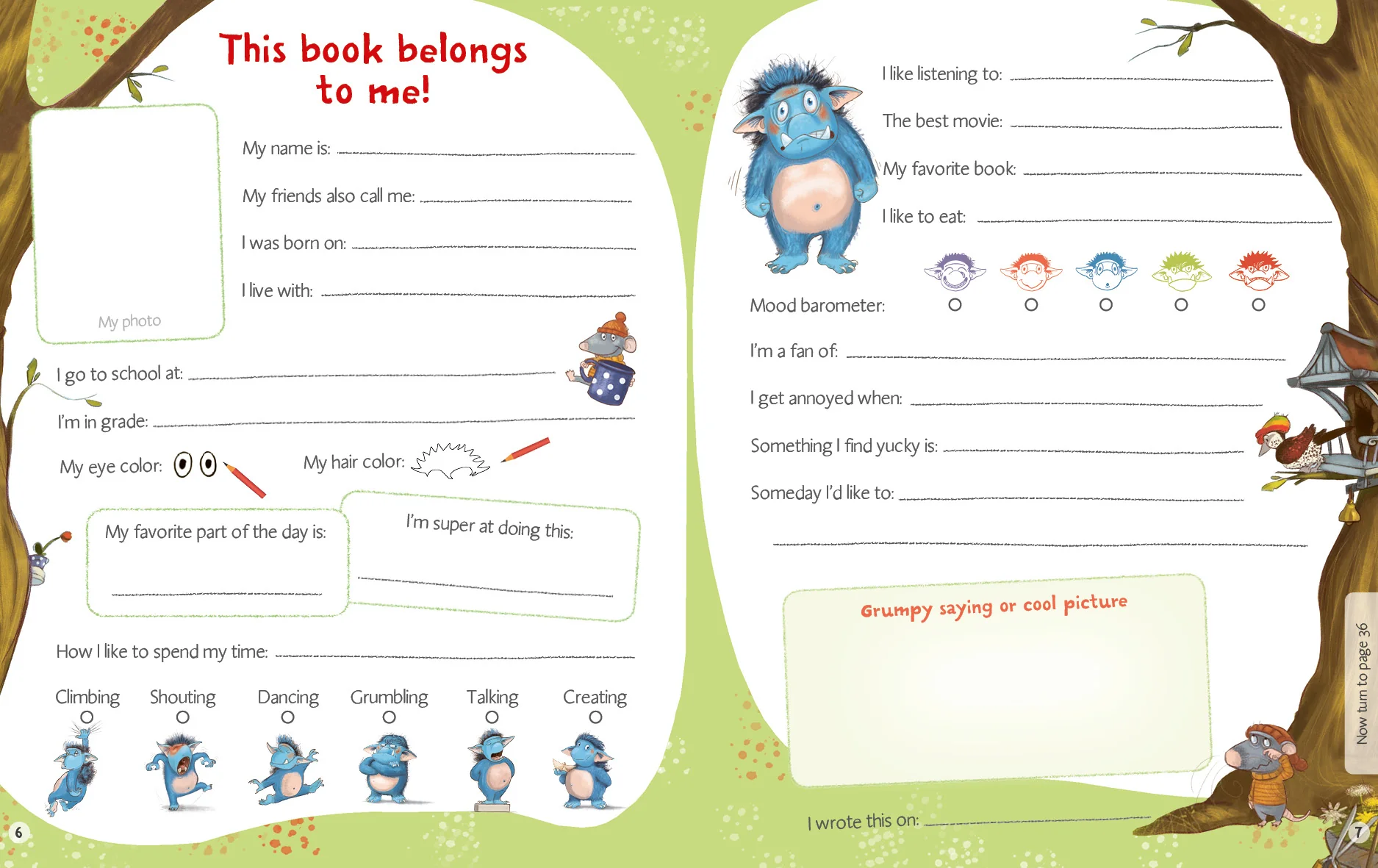 This book belongs to me!

My photo

My name is: ____

My friends also call me: ____

I was born on: ____

I live with: ____

I go to school at: ____

I'm in grade: ____

My eye color:

My hair color:

My favorite part of the day is:

____

I'm super at doing this:

____

How I like to spend my time: ____

Climbing ○ Shouting ○ Dancing ○ Grumbling ○ Talking ○ Creating ○

6

I like listening to: ____

The best movie: ____

My favorite book: ____

I like to eat: ____

Mood barometer: ○ ○ ○ ○ ○

I'm a fan of: ____

I get annoyed when: ____

Something I find yucky is: ____

Someday I'd like to: ____

____

Grumpy saying or cool picture

I wrote this on: ____

Now turn to page 36

7